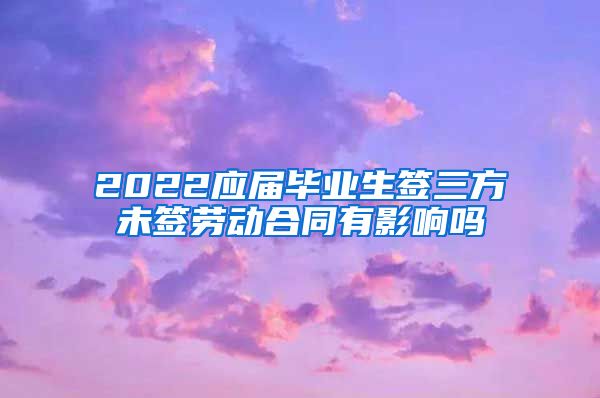 2022应届毕业生签三方未签劳动合同有影响吗